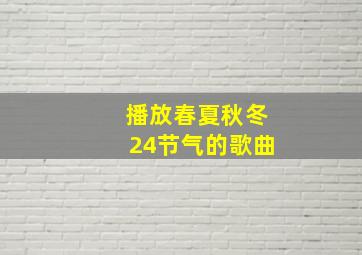 播放春夏秋冬
24节气的歌曲